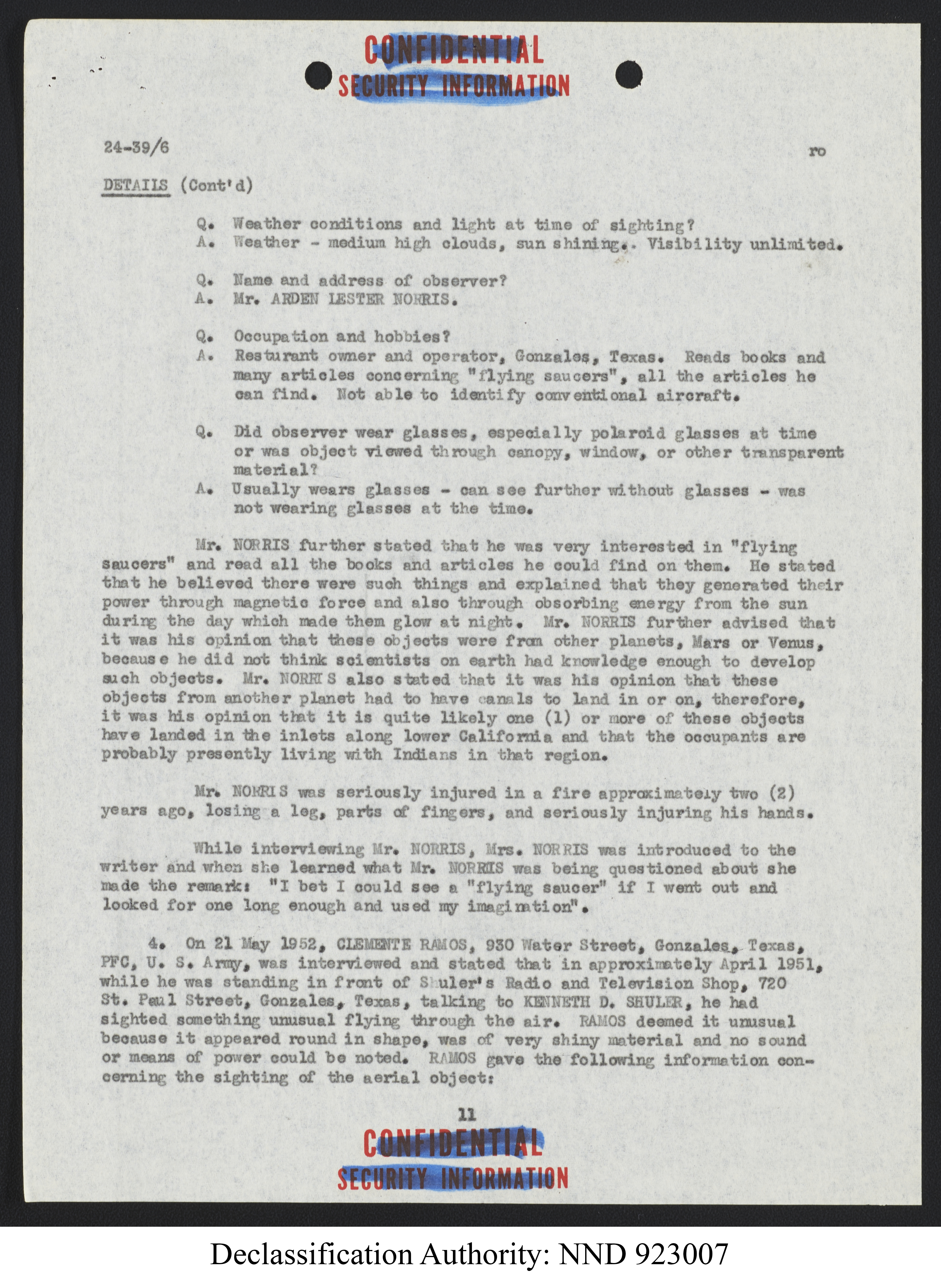 CONFIDENTIAL
SECURITY INFORMATION

24-39/6 ro

DETAILS (Cont'd)

Q. Weather conditions and light at time of sighting?
A. Weather - medium high clouds, sun shining.. Visibility unlimited.

Q. Name and address of observer?
A. Mr. ARDEN LESTER NORRIS.

Q. Occupation and hobbies?
A. Resturant owner and operator, Gonzales, Texas. Reads books and many articles concerning "flying saucers", all the articles he can find. Not able to identify conventional aircraft.

Q. Did observer wear glasses, especially polaroid glasses at time or was object viewed through canopy, window, or other transparent material?
A. Usually wears glasses - can see further without glasses - was not wearing glasses at the time.

Mr. NORRIS further stated that he was very interested in "flying saucers" and read all the books and articles he could find on them. He stated that he believed there were such things and explained that they generated their power through magnetic force and also through obsorbing energy from the sun during the day which made them glow at night. Mr. NORRIS further advised that it was his opinion that these objects were from other planets, Mars or Venus, because he did not think scientists on earth had knowledge enough to develop such objects. Mr. NORRIS also stated that it was his opinion that these objects from another planet had to have canals to land in or on, therefore, it was his opinion that it is quite likely one (1) or more of these objects have landed in the inlets along lower California and that the occupants are probably presently living with Indians in that region.

Mr. NORRIS was seriously injured in a fire approximately two (2) years ago, losing a leg, parts of fingers, and seriously injuring his hands.

While interviewing Mr. NORRIS, Mrs. NORRIS was introduced to the writer and when she learned what Mr. NORRIS was being questioned about she made the remark: "I bet I could see a "flying saucer" if I went out and looked for one long enough and used my imagination".

4. On 21 May 1952, CLEMENTE RAMOS, 930 Water Street, Gonzales, Texas, PFC, U. S. Army, was interviewed and stated that in approximately April 1951, while he was standing in front of Shuler's Radio and Television Shop, 720 St. Paul Street, Gonzales, Texas, talking to KENNETH D. SHULER, he had sighted something unusual flying through the air. RAMOS deemed it unusual because it appeared round in shape, was of very shiny material and no sound or means of power could be noted. RAMOS gave the following information concerning the sighting of the aerial object:

11

CONFIDENTIAL
SECURITY INFORMATION

Declassification Authority: NND 923007